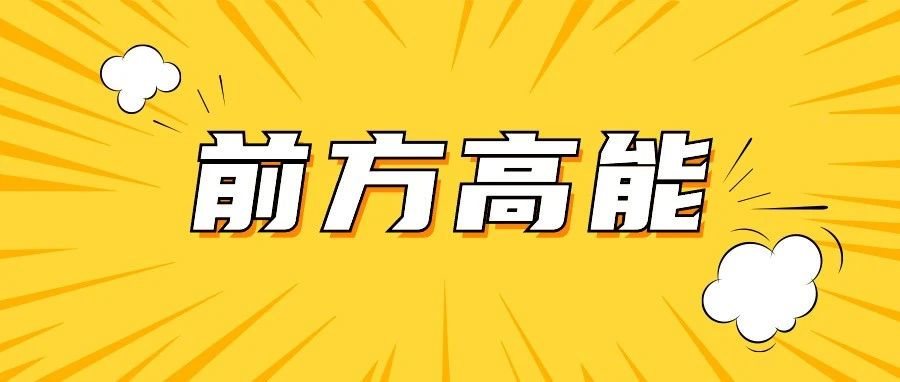 前方高能